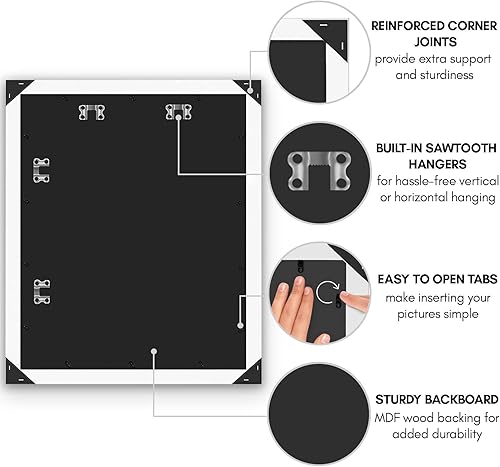 REINFORCED CORNER JOINTS
provide extra support and sturdiness

BUILT-IN SAWTOOTH HANGERS
for hassle-free vertical or horizontal hanging

EASY TO OPEN TABS
make inserting your pictures simple

STURDY BACKBOARD
MDF wood backing for added durability